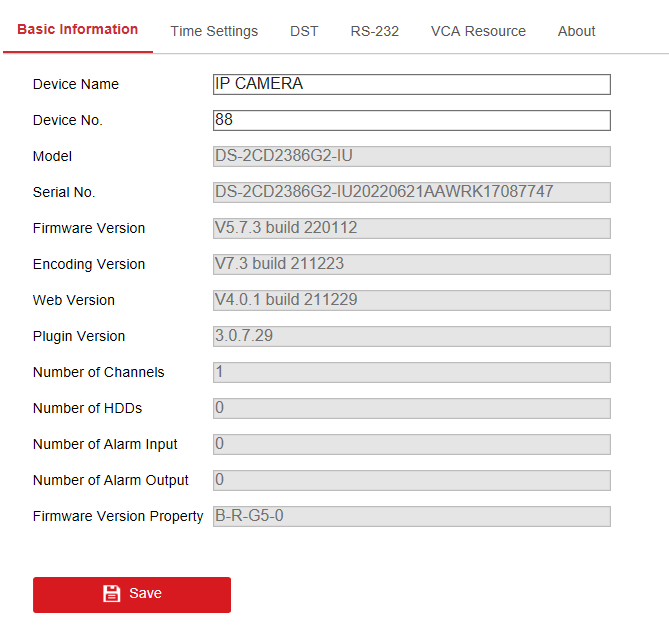 Basic Information Time Settings DST RS-232 VCA Resource About

Device Name IP CAMERA

Device No. 88

Model DS-2CD2386G2-IU

Serial No. DS-2CD2386G2-IU20220621AAWRK17087747

Firmware Version V5.7.3 build 220112

Encoding Version V7.3 build 211223

Web Version V4.0.1 build 211229

Plugin Version 3.0.7.29

Number of Channels 1

Number of HDDs 0

Number of Alarm Input 0

Number of Alarm Output 0

Firmware Version Property B-R-G5-0

Save